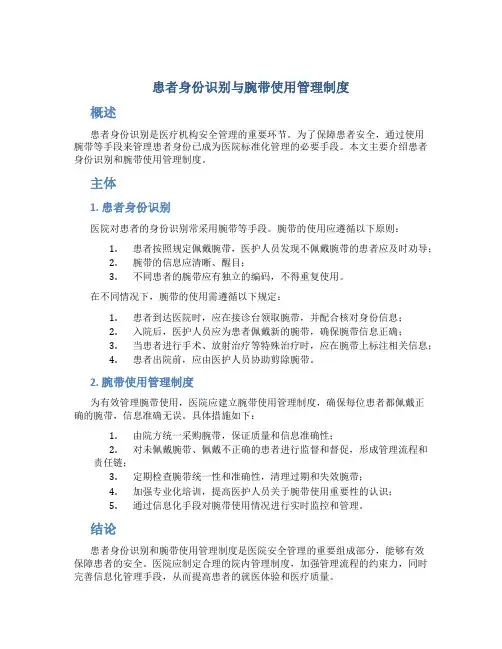 患者身份识别与腕带使用管理制度

概述

患者身份识别是医疗机构安全管理的重要环节。为了保障患者安全，通过使用腕带等手段来管理患者身份已成为医院标准化管理的必要手段。本文主要介绍患者身份识别和腕带使用管理制度。

主体

1. 患者身份识别

医院对患者的身份识别常采用腕带等手段。腕带的使用应遵循以下原则：

1. 患者按照规定佩戴腕带，医护人员发现不佩戴腕带的患者应及时劝导；
2. 腕带的信息应清晰、醒目；
3. 不同患者的腕带应有独立的编码，不得重复使用。

在不同情况下，腕带的使用需遵循以下规定：

1. 患者到达医院时，应在接诊台领取腕带，并配合核对身份信息；
2. 入院后，医护人员应为患者佩戴新的腕带，确保腕带信息正确；
3. 当患者进行手术、放射治疗等特殊治疗时，应在腕带上标注相关信息；
4. 患者出院前，应由医护人员协助剪除腕带。

2. 腕带使用管理制度

为有效管理腕带使用，医院应建立腕带使用管理制度，确保每位患者都佩戴正确的腕带，信息准确无误。具体措施如下：

1. 由院方统一采购腕带，保证质量和信息准确性；
2. 对未佩戴腕带、佩戴不正确的患者进行监督和督促，形成管理流程和责任链；
3. 定期检查腕带统一性和准确性，清理过期和失效腕带；
4. 加强专业化培训，提高医护人员关于腕带使用重要性的认识；
5. 通过信息化手段对腕带使用情况进行实时监控和管理。

结论

患者身份识别和腕带使用管理制度是医院安全管理的重要组成部分，能够有效保障患者的安全。医院应制定合理的院内管理制度，加强管理流程的约束力，同时完善信息化管理手段，从而提高患者的就医体验和医疗质量。